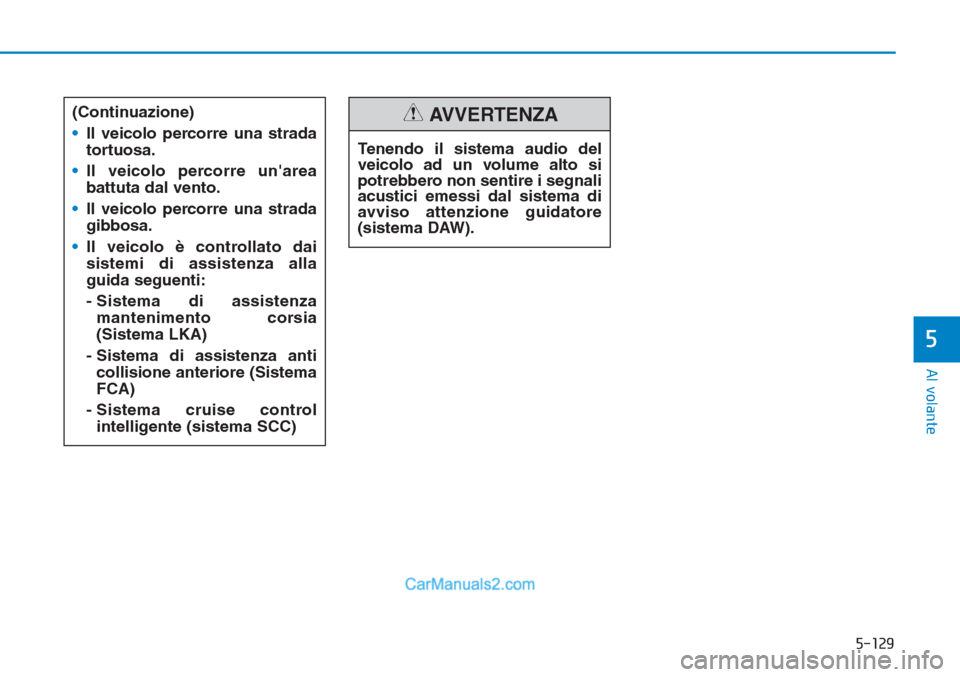 (Continuazione)

• Il veicolo percorre una strada tortuosa.

• Il veicolo percorre un'area battuta dal vento.

• Il veicolo percorre una strada gibbosa.

• Il veicolo è controllato dai sistemi di assistenza alla guida seguenti:

- Sistema di assistenza mantenimento corsia (Sistema LKA)

- Sistema di assistenza anti collisione anteriore (Sistema FCA)

- Sistema cruise control intelligente (sistema SCC)

AVVERTENZA

Tenendo il sistema audio del veicolo ad un volume alto si potrebbero non sentire i segnali acustici emessi dal sistema di avviso attenzione guidatore (sistema DAW).

5

Al volante

CarManuals2.com

5-129

carmanualsonline.info